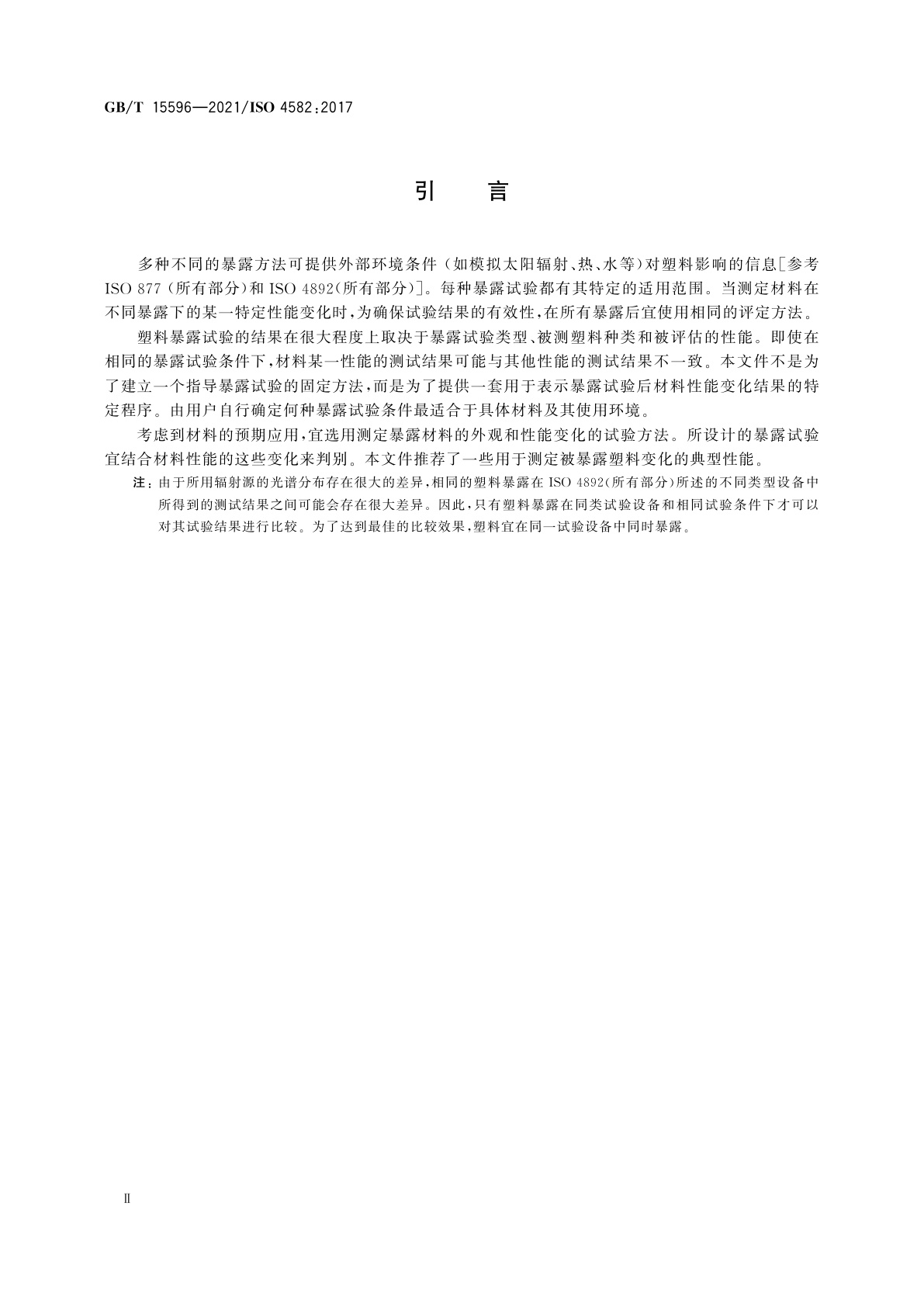 GB/T 15596—2021/ISO 4582:2017

引　言

多种不同的暴露方法可提供外部环境条件（如模拟太阳辐射、热、水等）对塑料影响的信息[参考 ISO 877（所有部分）和 ISO 4892（所有部分）]。每种暴露试验都有其特定的适用范围。当测定材料在不同暴露下的某一特定性能变化时，为确保试验结果的有效性，在所有暴露后宜使用相同的评定方法。

塑料暴露试验的结果在很大程度上取决于暴露试验类型、被测塑料种类和被评估的性能。即使在相同的暴露试验条件下，材料某一性能的测试结果可能与其他性能的测试结果不一致。本文件不是为了建立一个指导暴露试验的固定方法，而是为了提供一套用于表示暴露试验后材料性能变化结果的特定程序。由用户自行确定何种暴露试验条件最适合于具体材料及其使用环境。

考虑到材料的预期应用，宜选用测定暴露材料的外观和性能变化的试验方法。所设计的暴露试验宜结合材料性能的这些变化来判别。本文件推荐了一些用于测定被暴露塑料变化的典型性能。

注：由于所用辐射源的光谱分布存在很大的差异，相同的塑料暴露在 ISO 4892（所有部分）所述的不同类型设备中所得到的测试结果之间可能会存在很大差异。因此，只有塑料暴露在同类试验设备和相同试验条件下才可以对其试验结果进行比较。为了达到最佳的比较效果，塑料宜在同一试验设备中同时暴露。

Ⅱ